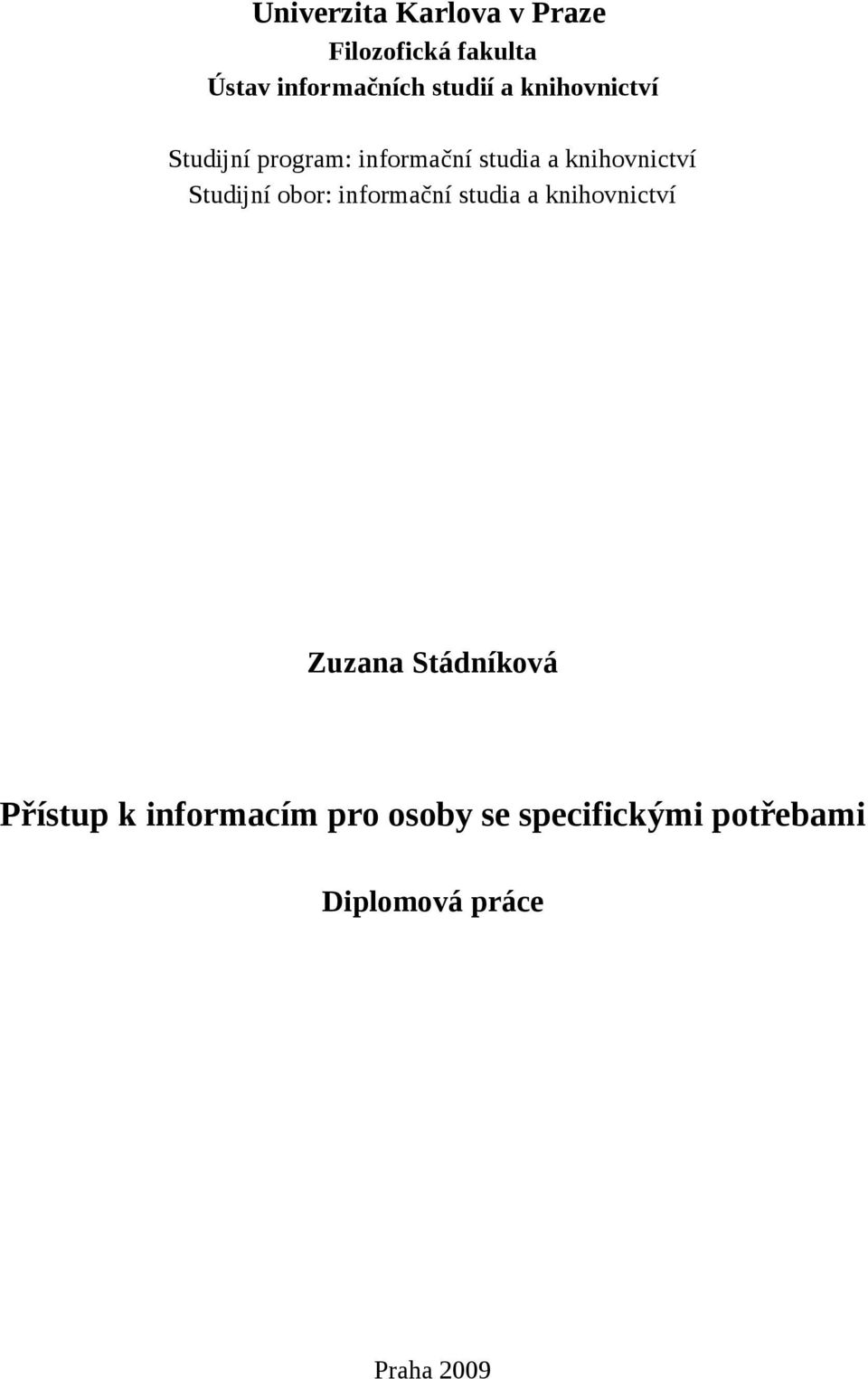 Univerzita Karlova v Praze
Filozofická fakulta
Ústav informačních studií a knihovnictví

Studijní program: informační studia a knihovnictví
Studijní obor: informační studia a knihovnictví

Zuzana Stádníková

Přístup k informacím pro osoby se specifickými potřebami

Diplomová práce

Praha 2009